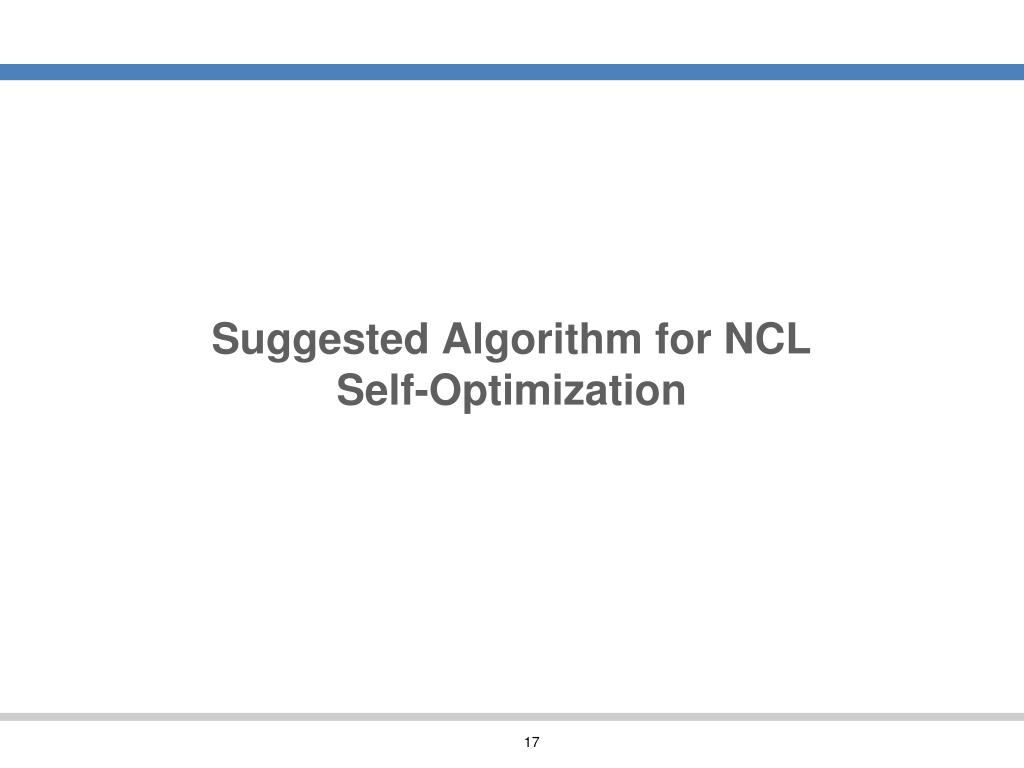 Suggested Algorithm for NCL
Self-Optimization

17